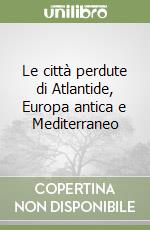 unilibro

Le città perdute di Atlantide, Europa antica e Mediterraneo

COPERTINA NON DISPONIBILE